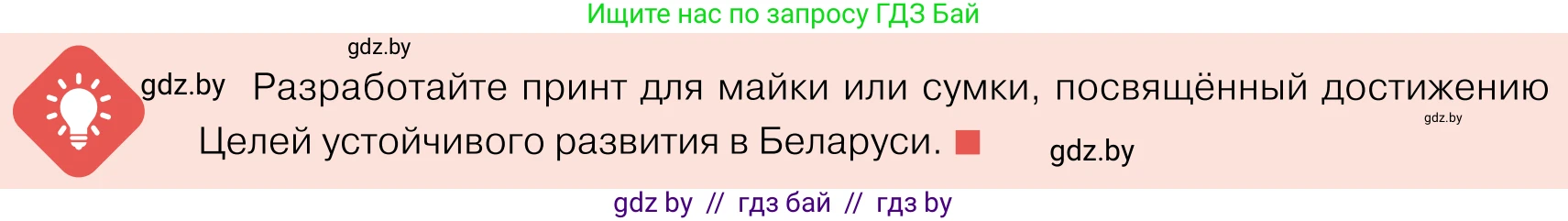 Ищите нас по запросу ГДЗ Бай

gdz.by

gdz.by Разработайте принт для майки или сумки, посвящённый достижению Целей устойчивого развития в Беларуси.

gdz.by

gdz.by

gdz by // гдз бай // гдз by